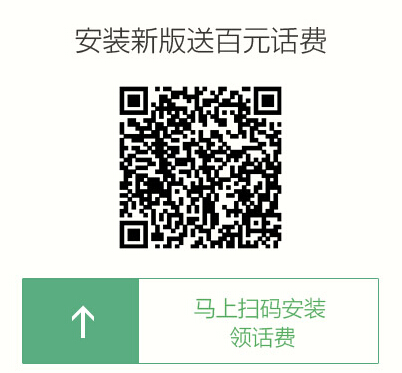 安装新版送百元话费

马上扫码安装
领话费